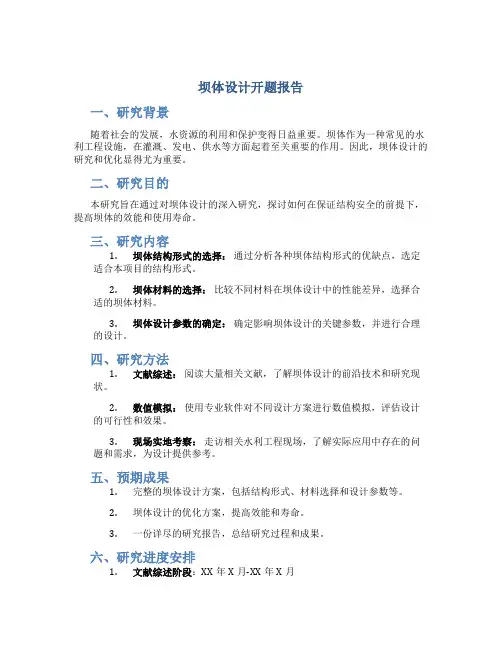 坝体设计开题报告

一、研究背景

随着社会的发展，水资源的利用和保护变得日益重要。坝体作为一种常见的水利工程设施，在灌溉、发电、供水等方面起着至关重要的作用。因此，坝体设计的研究和优化显得尤为重要。

二、研究目的

本研究旨在通过对坝体设计的深入研究，探讨如何在保证结构安全的前提下，提高坝体的效能和使用寿命。

三、研究内容

1. 坝体结构形式的选择：通过分析各种坝体结构形式的优缺点，选定适合本项目的结构形式。

2. 坝体材料的选择：比较不同材料在坝体设计中的性能差异，选择合适的坝体材料。

3. 坝体设计参数的确定：确定影响坝体设计的关键参数，并进行合理的设计。

四、研究方法

1. 文献综述：阅读大量相关文献，了解坝体设计的前沿技术和研究现状。

2. 数值模拟：使用专业软件对不同设计方案进行数值模拟，评估设计的可行性和效果。

3. 现场实地考察：走访相关水利工程现场，了解实际应用中存在的问题和需求，为设计提供参考。

五、预期成果

1. 完整的坝体设计方案，包括结构形式、材料选择和设计参数等。

2. 坝体设计的优化方案，提高效能和寿命。

3. 一份详尽的研究报告，总结研究过程和成果。

六、研究进度安排

1. 文献综述阶段：XX 年 X 月-XX 年 X 月